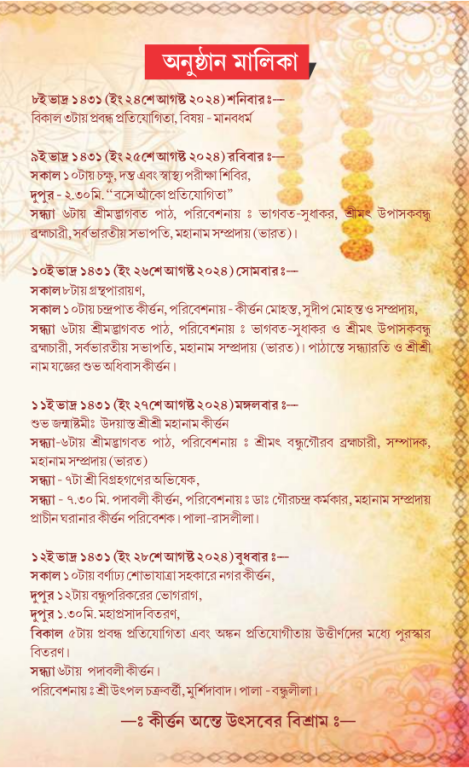 অনুষ্ঠান মালিকা

৮ই ভাদ্র ১৪৩১ (ইং ২৪শে আগষ্ট ২০২৪) শনিবার ঃ—
বিকাল ৩টায় প্রবন্ধ প্রতিযোগিতা, বিষয় - মানবধর্ম

৯ই ভাদ্র ১৪৩১ (ইং ২৫শে আগষ্ট ২০২৪) রবিবার ঃ—
সকাল ১০টায় চক্ষু, দন্ত এবং স্বাস্থ্য পরীক্ষা শিবির,
দুপুর - ২.৩০মি. "বসে আঁকো প্রতিযোগিতা"
সন্ধ্যা ৬টায় শ্রীমদ্ভাগবত পাঠ, পরিবেশনায় ঃ ভাগবত-সুধাকর, শ্রীমৎ উপাসকবন্ধু ব্রহ্মচারী, সর্বভারতীয় সভাপতি, মহানাম সম্প্রদায় (ভারত)।

১০ই ভাদ্র ১৪৩১ (ইং ২৬শে আগষ্ট ২০২৪) সোমবার ঃ—
সকাল ৮টায় গ্রন্থপারায়ণ,
সকাল ১০টায় চন্দ্রপাত কীর্ত্তন, পরিবেশনায় - কীর্ত্তন মোহন্ত, সুদীপ মোহন্ত ও সম্প্রদায়,
সন্ধ্যা ৬টায় শ্রীমদ্ভাগবত পাঠ, পরিবেশনায় ঃ ভাগবত-সুধাকর ও শ্রীমৎ উপাসকবন্ধু ব্রহ্মচারী, সর্বভারতীয় সভাপতি, মহানাম সম্প্রদায় (ভারত)। পাঠান্তে সন্ধ্যারতি ও শ্রীশ্রী নাম যজ্ঞের শুভ অধিবাস কীর্ত্তন।

১১ই ভাদ্র ১৪৩১ (ইং ২৭শে আগষ্ট ২০২৪) মঙ্গলবার ঃ—
শুভ জন্মাষ্টমীঃ উদয়াস্ত শ্রীশ্রী মহানাম কীর্ত্তন
সন্ধ্যা-৬টায় শ্রীমদ্ভাগবত পাঠ, পরিবেশনায় ঃ শ্রীমৎ বন্ধুগৌরব ব্রহ্মচারী, সম্পাদক, মহানাম সম্প্রদায় (ভারত)
সন্ধ্যা - ৭টা শ্রী বিগ্রহগণের অভিষেক,
সন্ধ্যা - ৭.৩০ মি. পদাবলী কীর্ত্তন, পরিবেশনায় ঃ ডাঃ গৌরচন্দ্র কর্মকার, মহানাম সম্প্রদায় প্রাচীন ঘরানার কীর্ত্তন পরিবেশক। পালা-রাসলীলা।

১২ই ভাদ্র ১৪৩১ (ইং ২৮শে আগষ্ট ২০২৪) বুধবার ঃ—
সকাল ১০টায় বর্ণাঢ্য শোভাযাত্রা সহকারে নগর কীর্ত্তন,
দুপুর ১২টায় বন্ধুপরিকরের ভোগরাগ,
দুপুর ১.৩০মি. মহাপ্রসাদ বিতরণ,
বিকাল ৫টায় প্রবন্ধ প্রতিযোগিতা এবং অঙ্কন প্রতিযোগীতায় উত্তীর্ণদের মধ্যে পুরস্কার বিতরণ।
সন্ধ্যা ৬টায় পদাবলী কীর্ত্তন।
পরিবেশনায় ঃ শ্রী উৎপল চক্রবর্ত্তী, মুর্শিদাবাদ। পালা - বন্ধুলীলা।

—ঃ কীর্ত্তন অন্তে উৎসবের বিশ্রাম ঃ—